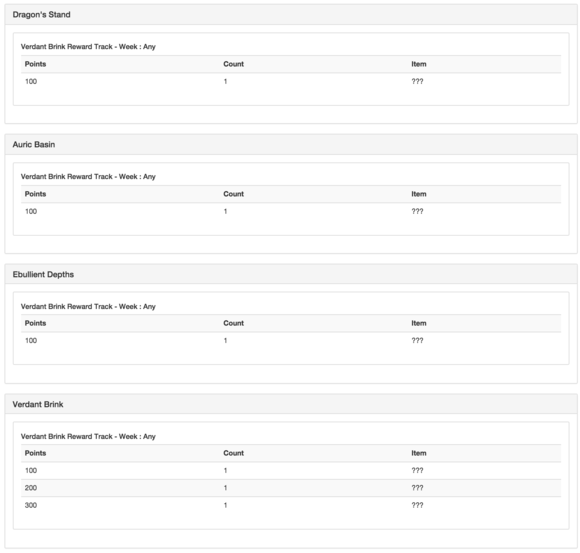 Dragon's Stand

Verdant Brink Reward Track - Week : Any

| Points | Count | Item |
|---|---|---|
| 100 | 1 | ??? |

Auric Basin

Verdant Brink Reward Track - Week : Any

| Points | Count | Item |
|---|---|---|
| 100 | 1 | ??? |

Ebullient Depths

Verdant Brink Reward Track - Week : Any

| Points | Count | Item |
|---|---|---|
| 100 | 1 | ??? |

Verdant Brink

Verdant Brink Reward Track - Week : Any

| Points | Count | Item |
|---|---|---|
| 100 | 1 | ??? |
| 200 | 1 | ??? |
| 300 | 1 | ??? |